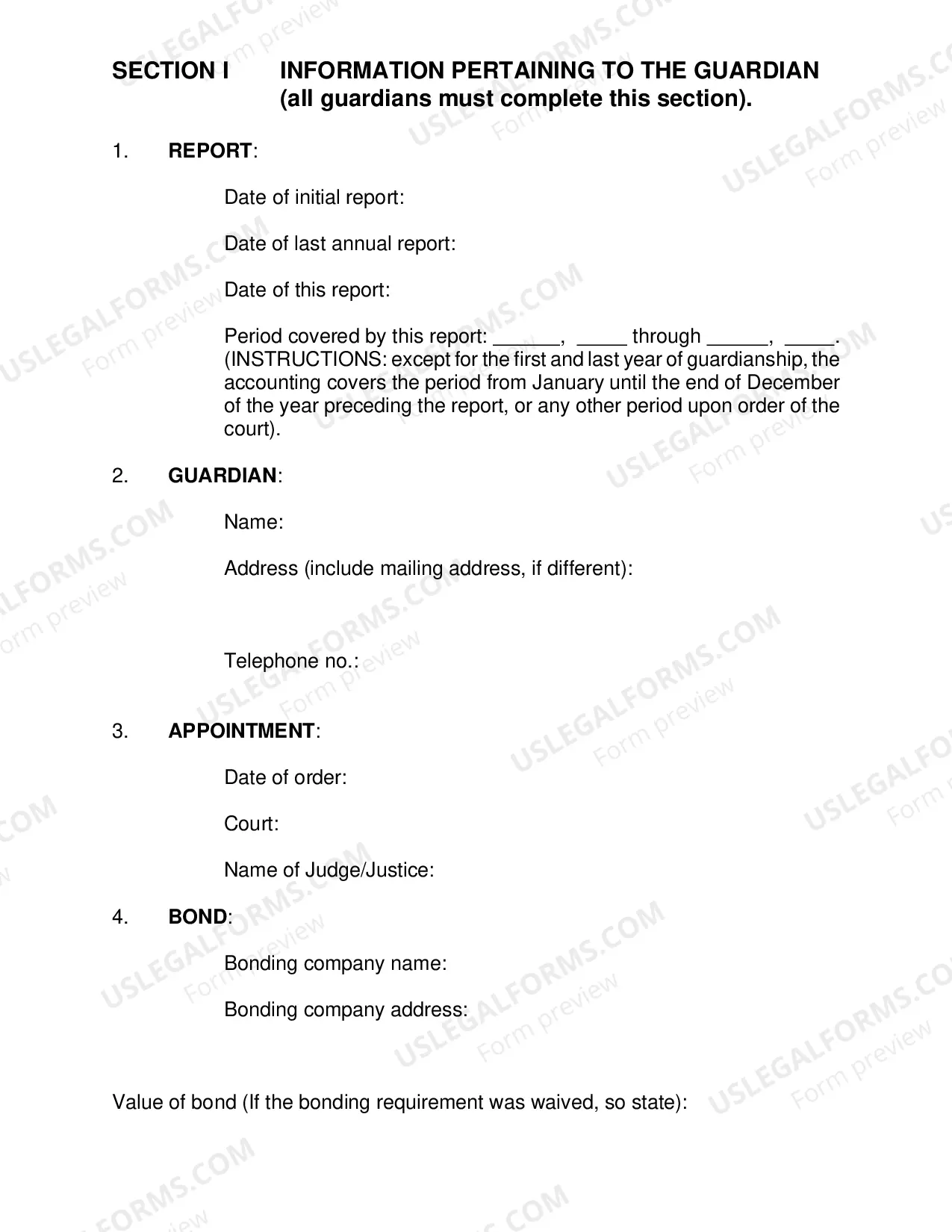 SECTION I INFORMATION PERTAINING TO THE GUARDIAN (all guardians must complete this section).

1. REPORT:

Date of initial report:

Date of last annual report:

Date of this report:

Period covered by this report: ____, ____ through ____, ____. (INSTRUCTIONS: except for the first and last year of guardianship, the accounting covers the period from January until the end of December of the year preceding the report, or any other period upon order of the court).

2. GUARDIAN:

Name:

Address (include mailing address, if different):

Telephone no.:

3. APPOINTMENT:

Date of order:

Court:

Name of Judge/Justice:

4. BOND:

Bonding company name:

Bonding company address:

Value of bond (If the bonding requirement was waived, so state):

USLEGALFORMS.COM
Form preview